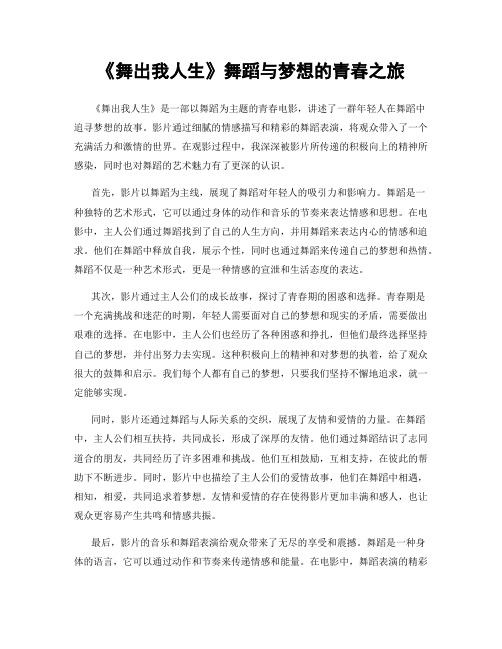 《舞出我人生》舞蹈与梦想的青春之旅

《舞出我人生》是一部以舞蹈为主题的青春电影，讲述了一群年轻人在舞蹈中追寻梦想的故事。影片通过细腻的情感描写和精彩的舞蹈表演，将观众带入了一个充满活力和激情的世界。在观影过程中，我深深被影片所传递的积极向上的精神所感染，同时也对舞蹈的艺术魅力有了更深的认识。

首先，影片以舞蹈为主线，展现了舞蹈对年轻人的吸引力和影响力。舞蹈是一种独特的艺术形式，它可以通过身体的动作和音乐的节奏来表达情感和思想。在电影中，主人公们通过舞蹈找到了自己的人生方向，并用舞蹈来表达内心的情感和追求。他们在舞蹈中释放自我，展示个性，同时也通过舞蹈来传递自己的梦想和热情。舞蹈不仅是一种艺术形式，更是一种情感的宣泄和生活态度的表达。

其次，影片通过主人公们的成长故事，探讨了青春期的困惑和选择。青春期是一个充满挑战和迷茫的时期，年轻人需要面对自己的梦想和现实的矛盾，需要做出艰难的选择。在电影中，主人公们也经历了各种困惑和挣扎，但他们最终选择坚持自己的梦想，并付出努力去实现。这种积极向上的精神和对梦想的执着，给了观众很大的鼓舞和启示。我们每个人都有自己的梦想，只要我们坚持不懈地追求，就一定能够实现。

同时，影片还通过舞蹈与人际关系的交织，展现了友情和爱情的力量。在舞蹈中，主人公们相互扶持，共同成长，形成了深厚的友情。他们通过舞蹈结识了志同道合的朋友，共同经历了许多困难和挑战。他们互相鼓励，互相支持，在彼此的帮助下不断进步。同时，影片中也描绘了主人公们的爱情故事，他们在舞蹈中相遇，相知，相爱，共同追求着梦想。友情和爱情的存在使得影片更加丰满和感人，也让观众更容易产生共鸣和情感共振。

最后，影片的音乐和舞蹈表演给观众带来了无尽的享受和震撼。舞蹈是一种身体的语言，它可以通过动作和节奏来传递情感和能量。在电影中，舞蹈表演的精彩